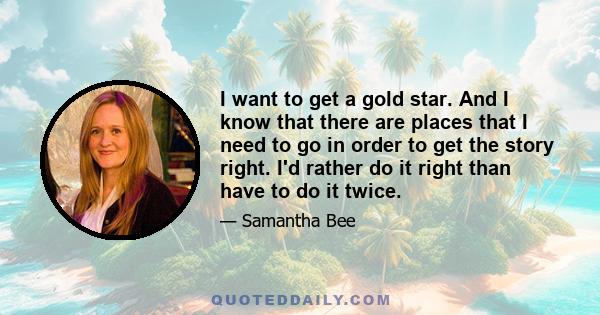 I want to get a gold star. And I know that there are places that I need to go in order to get the story right. I'd rather do it right than have to do it twice.

— Samantha Bee

QUOTEDDAILY.COM